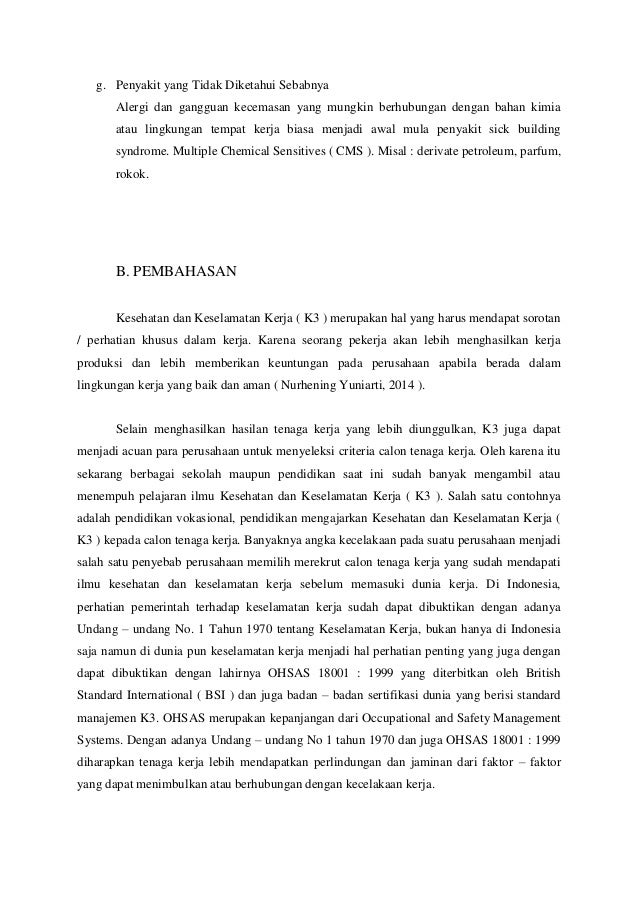 g. Penyakit yang Tidak Diketahui Sebabnya

Alergi dan gangguan kecemasan yang mungkin berhubungan dengan bahan kimia atau lingkungan tempat kerja biasa menjadi awal mula penyakit sick building syndrome. Multiple Chemical Sensitives ( CMS ). Misal : derivate petroleum, parfum, rokok.

B. PEMBAHASAN

Kesehatan dan Keselamatan Kerja ( K3 ) merupakan hal yang harus mendapat sorotan / perhatian khusus dalam kerja. Karena seorang pekerja akan lebih menghasilkan kerja produksi dan lebih memberikan keuntungan pada perusahaan apabila berada dalam lingkungan kerja yang baik dan aman ( Nurhening Yuniarti, 2014 ).

Selain menghasilkan hasilan tenaga kerja yang lebih diunggulkan, K3 juga dapat menjadi acuan para perusahaan untuk menyeleksi criteria calon tenaga kerja. Oleh karena itu sekarang berbagai sekolah maupun pendidikan saat ini sudah banyak mengambil atau menempuh pelajaran ilmu Kesehatan dan Keselamatan Kerja ( K3 ). Salah satu contohnya adalah pendidikan vokasional, pendidikan mengajarkan Kesehatan dan Keselamatan Kerja ( K3 ) kepada calon tenaga kerja. Banyaknya angka kecelakaan pada suatu perusahaan menjadi salah satu penyebab perusahaan memilih merekrut calon tenaga kerja yang sudah mendapati ilmu kesehatan dan keselamatan kerja sebelum memasuki dunia kerja. Di Indonesia, perhatian pemerintah terhadap keselamatan kerja sudah dapat dibuktikan dengan adanya Undang – undang No. 1 Tahun 1970 tentang Keselamatan Kerja, bukan hanya di Indonesia saja namun di dunia pun keselamatan kerja menjadi hal perhatian penting yang juga dengan dapat dibuktikan dengan lahirnya OHSAS 18001 : 1999 yang diterbitkan oleh British Standard International ( BSI ) dan juga badan – badan sertifikasi dunia yang berisi standard manajemen K3. OHSAS merupakan kepanjangan dari Occupational and Safety Management Systems. Dengan adanya Undang – undang No 1 tahun 1970 dan juga OHSAS 18001 : 1999 diharapkan tenaga kerja lebih mendapatkan perlindungan dan jaminan dari faktor – faktor yang dapat menimbulkan atau berhubungan dengan kecelakaan kerja.